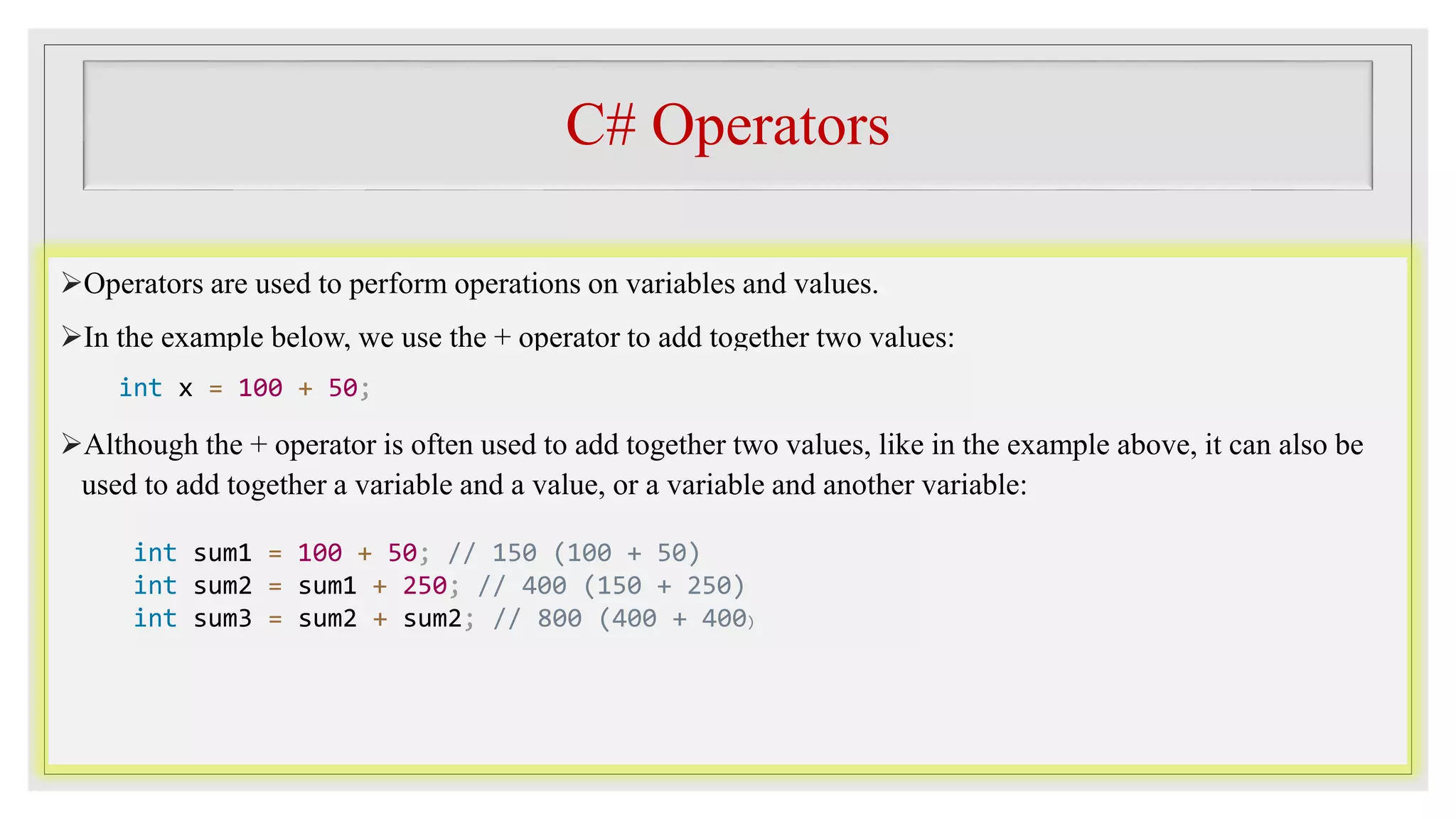 C# Operators

➢Operators are used to perform operations on variables and values.

➢In the example below, we use the + operator to add together two values:

int x = 100 + 50;

➢Although the + operator is often used to add together two values, like in the example above, it can also be used to add together a variable and a value, or a variable and another variable:

int sum1 = 100 + 50; // 150 (100 + 50)
int sum2 = sum1 + 250; // 400 (150 + 250)
int sum3 = sum2 + sum2; // 800 (400 + 400)